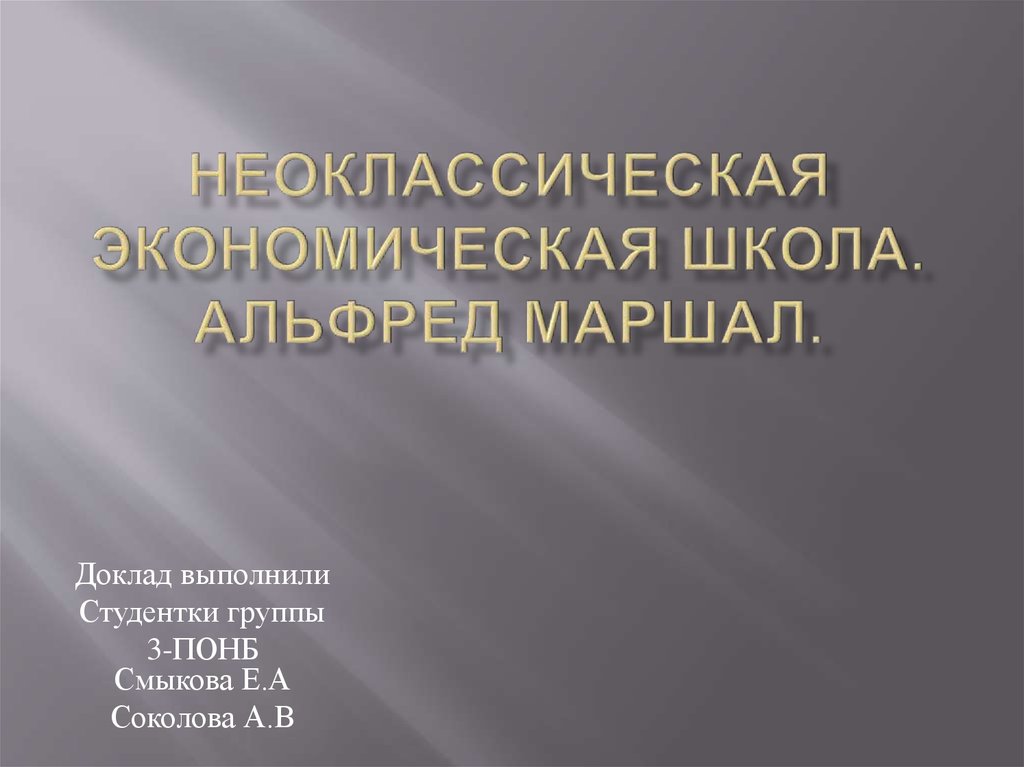 НЕОКЛАССИЧЕСКАЯ ЭКОНОМИЧЕСКАЯ ШКОЛА. АЛЬФРЕД МАРШАЛ.

Доклад выполнили
Студентки группы
3-ПОНБ
Смыкова Е.А
Соколова А.В